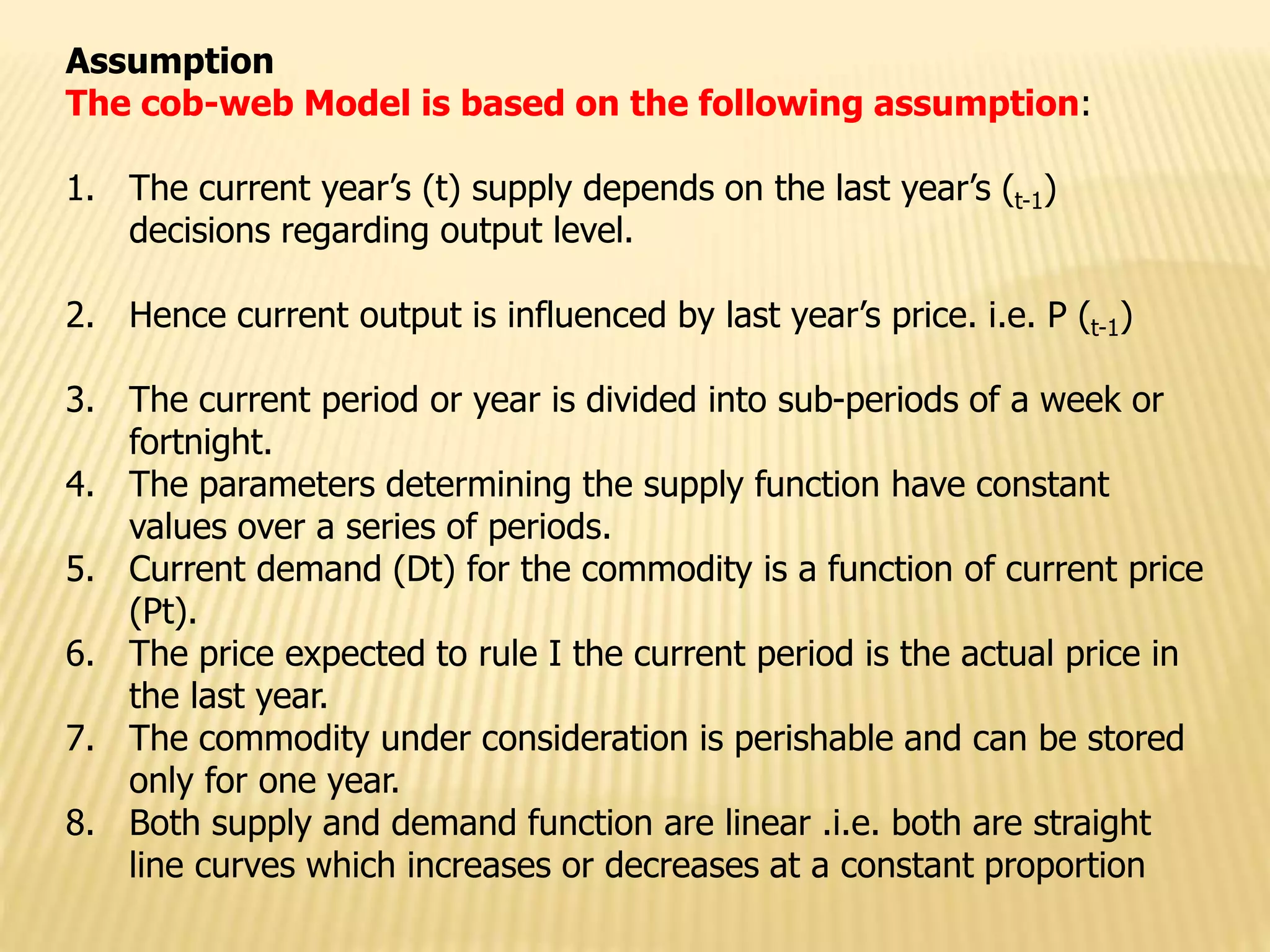 Assumption
The cob-web Model is based on the following assumption:

1. The current year's (t) supply depends on the last year's ($_{t-1}$) decisions regarding output level.

2. Hence current output is influenced by last year's price. i.e. P ($_{t-1}$)

3. The current period or year is divided into sub-periods of a week or fortnight.
4. The parameters determining the supply function have constant values over a series of periods.
5. Current demand (Dt) for the commodity is a function of current price (Pt).
6. The price expected to rule I the current period is the actual price in the last year.
7. The commodity under consideration is perishable and can be stored only for one year.
8. Both supply and demand function are linear .i.e. both are straight line curves which increases or decreases at a constant proportion